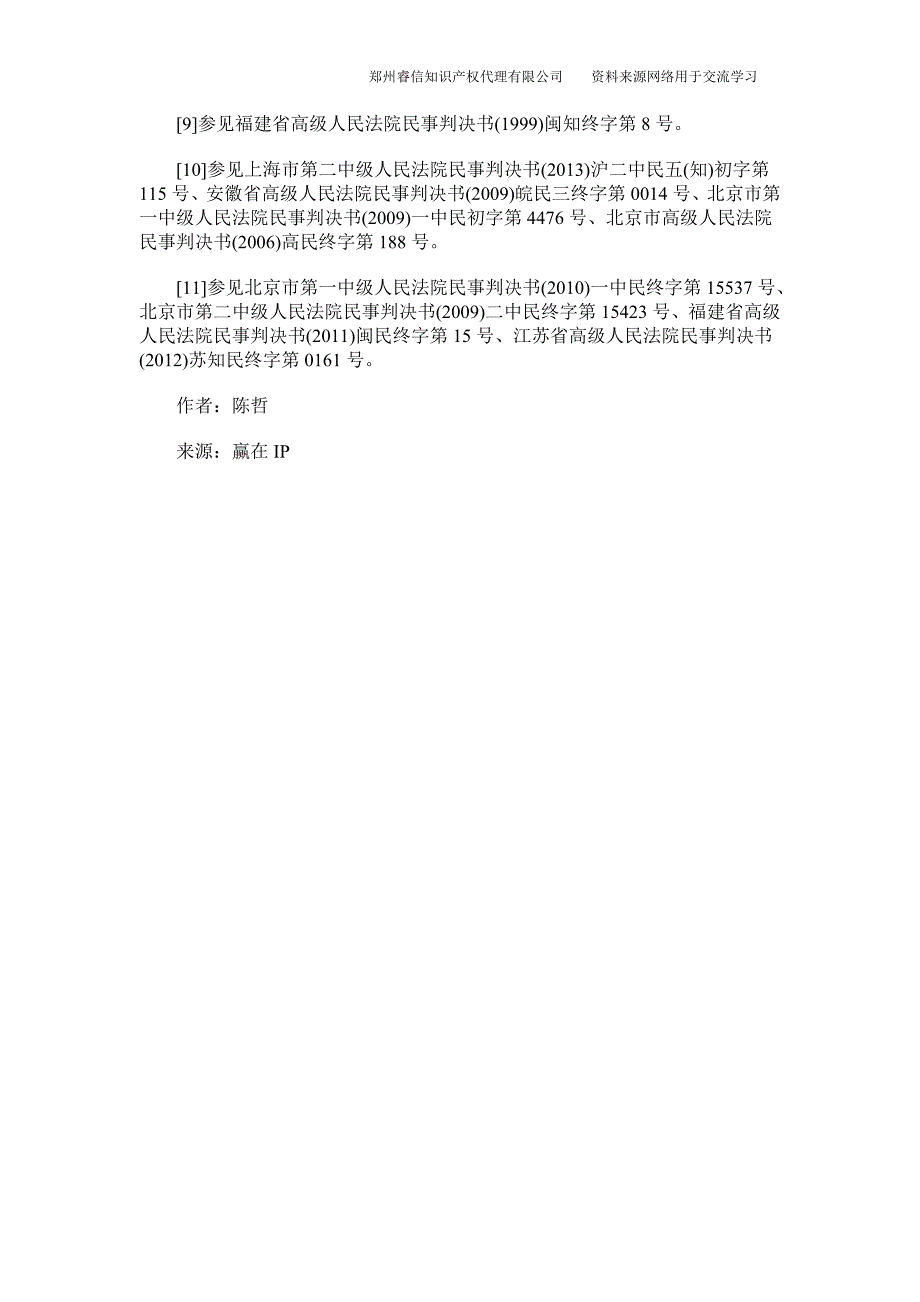 郑州睿信知识产权代理有限公司　　资料来源网络用于交流学习

[9]参见福建省高级人民法院民事判决书(1999)闽知终字第 8 号。

[10]参见上海市第二中级人民法院民事判决书(2013)沪二中民五(知)初字第 115 号、安徽省高级人民法院民事判决书(2009)皖民三终字第 0014 号、北京市第一中级人民法院民事判决书(2009)一中民初字第 4476 号、北京市高级人民法院民事判决书(2006)高民终字第 188 号。

[11]参见北京市第一中级人民法院民事判决书(2010)一中民终字第 15537 号、北京市第二中级人民法院民事判决书(2009)二中民终字第 15423 号、福建省高级人民法院民事判决书(2011)闽民终字第 15 号、江苏省高级人民法院民事判决书(2012)苏知民终字第 0161 号。

作者：陈哲

来源：赢在 IP